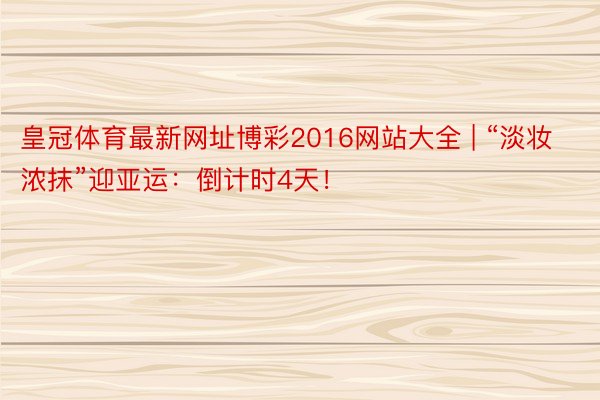 皇冠体育最新网址博彩2016网站大全 | “淡妆浓抹”迎亚运：倒计时4天！